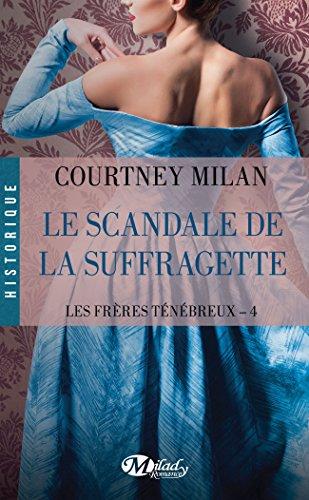 HISTORIQUE

COURTNEY MILAN

LE SCANDALE DE LA SUFFRAGETTE

LES FRÈRES TÉNÉBREUX – 4

Milady Romance